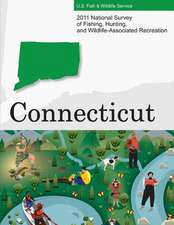 U.S. Fish & Wildlife Service

2011 National Survey of Fishing, Hunting, and Wildlife-Associated Recreation

Connecticut